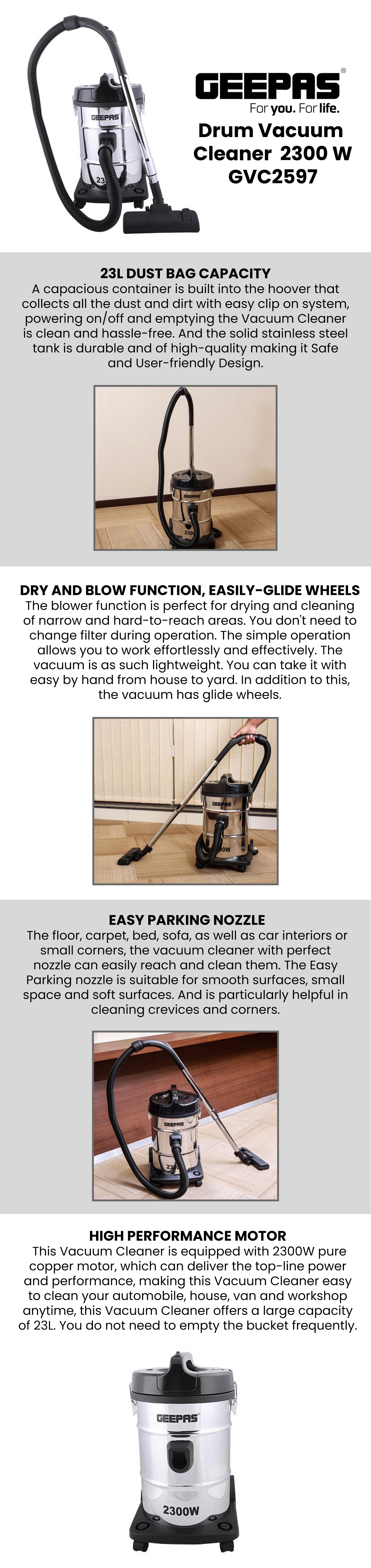 GEEPAS®
For you. For life.
Drum Vacuum Cleaner 2300 W GVC2597

GEEPAS
23

23L DUST BAG CAPACITY
A capacious container is built into the hoover that collects all the dust and dirt with easy clip on system, powering on/off and emptying the Vacuum Cleaner is clean and hassle-free. And the solid stainless steel tank is durable and of high-quality making it Safe and User-friendly Design.

GEEPAS
230

DRY AND BLOW FUNCTION, EASILY-GLIDE WHEELS
The blower function is perfect for drying and cleaning of narrow and hard-to-reach areas. You don't need to change filter during operation. The simple operation allows you to work effortlessly and effectively. The vacuum is as such lightweight. You can take it with easy by hand from house to yard. In addition to this, the vacuum has glide wheels.

GEEPAS
0W

EASY PARKING NOZZLE
The floor, carpet, bed, sofa, as well as car interiors or small corners, the vacuum cleaner with perfect nozzle can easily reach and clean them. The Easy Parking nozzle is suitable for smooth surfaces, small space and soft surfaces. And is particularly helpful in cleaning crevices and corners.

GEEPAS
23

HIGH PERFORMANCE MOTOR
This Vacuum Cleaner is equipped with 2300W pure copper motor, which can deliver the top-line power and performance, making this Vacuum Cleaner easy to clean your automobile, house, van and workshop anytime, this Vacuum Cleaner offers a large capacity of 23L. You do not need to empty the bucket frequently.

GEEPAS
2300W